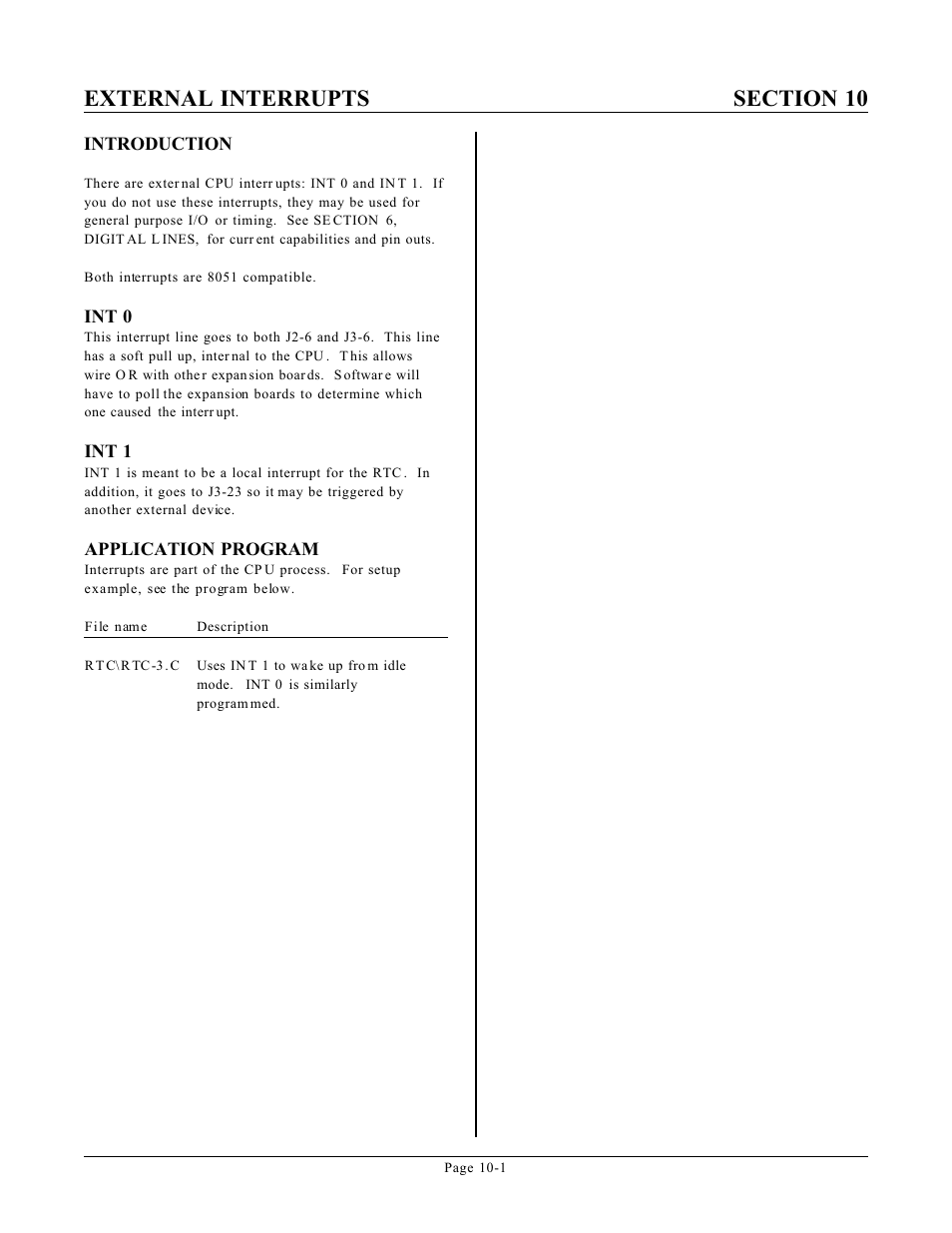 EXTERNAL INTERRUPTS SECTION 10

INTRODUCTION

There are external CPU interrupts: INT 0 and INT 1. If you do not use these interrupts, they may be used for general purpose I/O or timing. See SECTION 6, DIGITAL LINES, for current capabilities and pin outs.

Both interrupts are 8051 compatible.

INT 0
This interrupt line goes to both J2-6 and J3-6. This line has a soft pull up, internal to the CPU. This allows wire OR with other expansion boards. Software will have to poll the expansion boards to determine which one caused the interrupt.

INT 1
INT 1 is meant to be a local interrupt for the RTC. In addition, it goes to J3-23 so it may be triggered by another external device.

APPLICATION PROGRAM
Interrupts are part of the CPU process. For setup example, see the program below.

| File name | Description |
|---|---|
| RTC\RTC-3.C | Uses INT 1 to wake up from idle mode. INT 0 is similarly programmed. |

Page 10-1